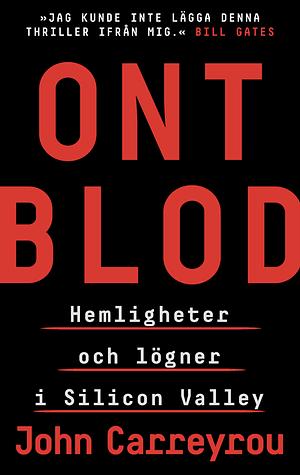 »JAG KUNDE INTE LÄGGA DENNA THRILLER IFRÅN MIG.« BILL GATES

ONT BLOD

Hemligheter och lögner i Silicon Valley

John Carreyrou